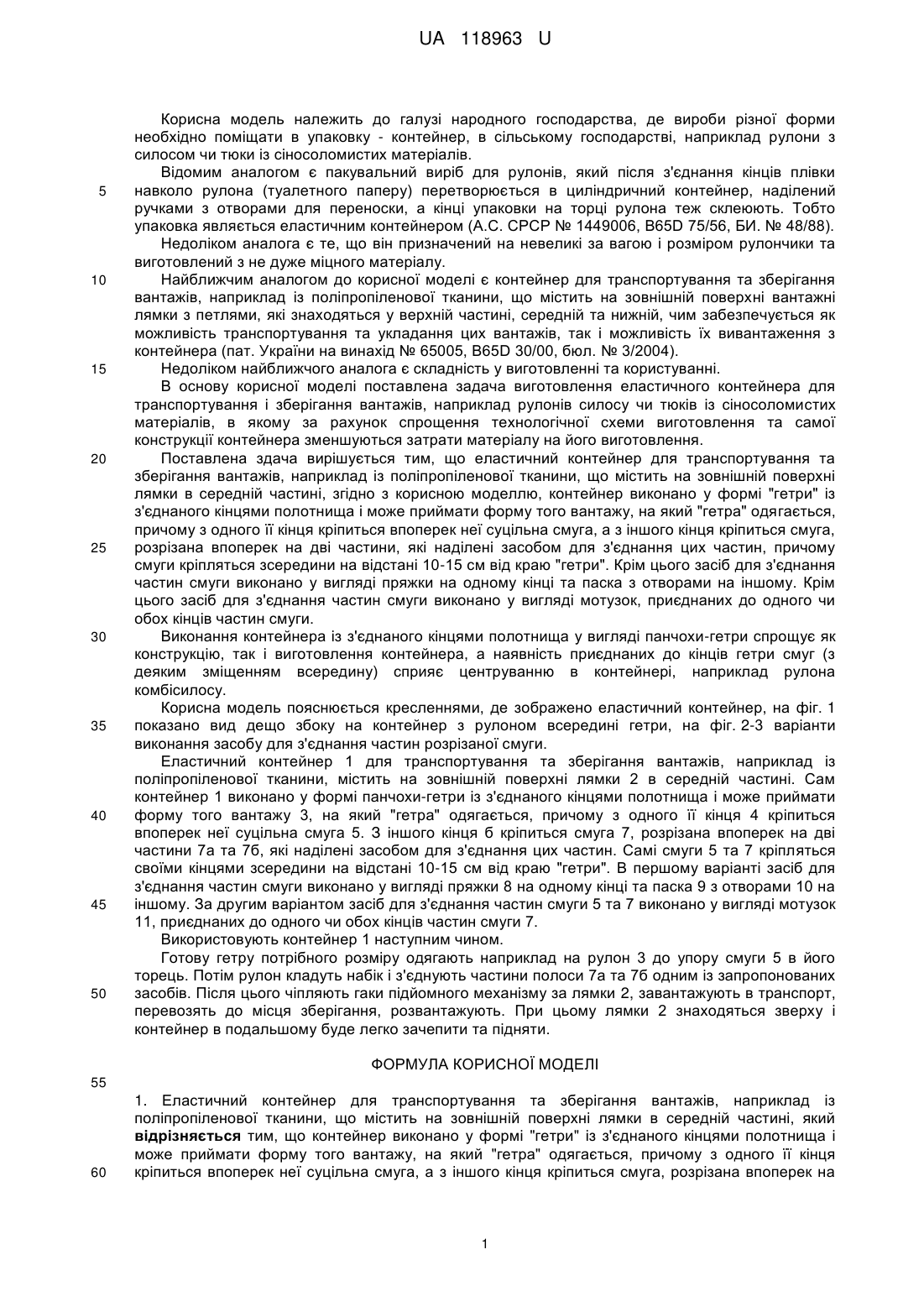 UA 118963 U

Корисна модель належить до галузі народного господарства, де вироби різної форми необхідно поміщати в упаковку - контейнер, в сільському господарстві, наприклад рулони з силосом чи тюки із сіносоломистих матеріалів.

Відомим аналогом є пакувальний виріб для рулонів, який після з'єднання кінців плівки навколо рулона (туалетного паперу) перетворюється в циліндричний контейнер, наділений ручками з отворами для переноски, а кінці упаковки на торці рулона теж склеюють. Тобто упаковка являється еластичним контейнером (А.С. СРСР № 1449006, B65D 75/56, БИ. № 48/88).

Недоліком аналога є те, що він призначений на невеликі за вагою і розміром рулончики та виготовлений з не дуже міцного матеріалу.

Найближчим аналогом до корисної моделі є контейнер для транспортування та зберігання вантажів, наприклад із поліпропіленової тканини, що містить на зовнішній поверхні вантажні лямки з петлями, які знаходяться у верхній частині, середній та нижній, чим забезпечується як можливість транспортування та укладання цих вантажів, так і можливість їх вивантаження з контейнера (пат. України на винахід № 65005, B65D 30/00, бюл. № 3/2004).

Недоліком найближчого аналога є складність у виготовленні та користуванні.

В основу корисної моделі поставлена задача виготовлення еластичного контейнера для транспортування і зберігання вантажів, наприклад рулонів силосу чи тюків із сіносоломистих матеріалів, в якому за рахунок спрощення технологічної схеми виготовлення та самої конструкції контейнера зменшуються затрати матеріалу на його виготовлення.

Поставлена здача вирішується тим, що еластичний контейнер для транспортування та зберігання вантажів, наприклад із поліпропіленової тканини, що містить на зовнішній поверхні лямки в середній частині, згідно з корисною моделлю, контейнер виконано у формі "гетри" із з'єднаного кінцями полотнища і може приймати форму того вантажу, на який "гетра" одягається, причому з одного її кінця кріпиться впоперек неї суцільна смуга, а з іншого кінця кріпиться смуга, розрізана впоперек на дві частини, які наділені засобом для з'єднання цих частин, причому смуги кріпляться зсередини на відстані 10-15 см від краю "гетри". Крім цього засіб для з'єднання частин смуги виконано у вигляді пряжки на одному кінці та паска з отворами на іншому. Крім цього засіб для з'єднання частин смуги виконано у вигляді мотузок, приєднаних до одного чи обох кінців частин смуги.

Виконання контейнера із з'єднаного кінцями полотнища у вигляді панчохи-гетри спрощує як конструкцію, так і виготовлення контейнера, а наявність приєднаних до кінців гетри смуг (з деяким зміщенням всередину) сприяє центруванню в контейнері, наприклад рулона комбісилосу.

Корисна модель пояснюється кресленнями, де зображено еластичний контейнер, на фіг. 1 показано вид дещо збоку на контейнер з рулоном всередині гетри, на фіг. 2-3 варіанти виконання засобу для з'єднання частин розрізаної смуги.

Еластичний контейнер 1 для транспортування та зберігання вантажів, наприклад із поліпропіленової тканини, містить на зовнішній поверхні лямки 2 в середній частині. Сам контейнер 1 виконано у формі панчохи-гетри із з'єднаного кінцями полотнища і може приймати форму того вантажу 3, на який "гетра" одягається, причому з одного її кінця 4 кріпиться впоперек неї суцільна смуга 5. З іншого кінця б кріпиться смуга 7, розрізана впоперек на дві частини 7а та 7б, які наділені засобом для з'єднання цих частин. Самі смуги 5 та 7 кріпляться своїми кінцями зсередини на відстані 10-15 см від краю "гетри". В першому варіанті засіб для з'єднання частин смуги виконано у вигляді пряжки 8 на одному кінці та паска 9 з отворами 10 на іншому. За другим варіантом засіб для з'єднання частин смуги 5 та 7 виконано у вигляді мотузок 11, приєднаних до одного чи обох кінців частин смуги 7.

Використовують контейнер 1 наступним чином.

Готову гетру потрібного розміру одягають наприклад на рулон 3 до упору смуги 5 в його торець. Потім рулон кладуть набік і з'єднують частини полоси 7а та 7б одним із запропонованих засобів. Після цього чіпляють гаки підйомного механізму за лямки 2, завантажують в транспорт, перевозять до місця зберігання, розвантажують. При цьому лямки 2 знаходяться зверху і контейнер в подальшому буде легко зачепити та підняти.

ФОРМУЛА КОРИСНОЇ МОДЕЛІ

1. Еластичний контейнер для транспортування та зберігання вантажів, наприклад із поліпропіленової тканини, що містить на зовнішній поверхні лямки в середній частині, який відрізняється тим, що контейнер виконано у формі "гетри" із з'єднаного кінцями полотнища і може приймати форму того вантажу, на який "гетра" одягається, причому з одного її кінця кріпиться впоперек неї суцільна смуга, а з іншого кінця кріпиться смуга, розрізана впоперек на

5
10
15
20
25
30
35
40
45
50
55
60

1